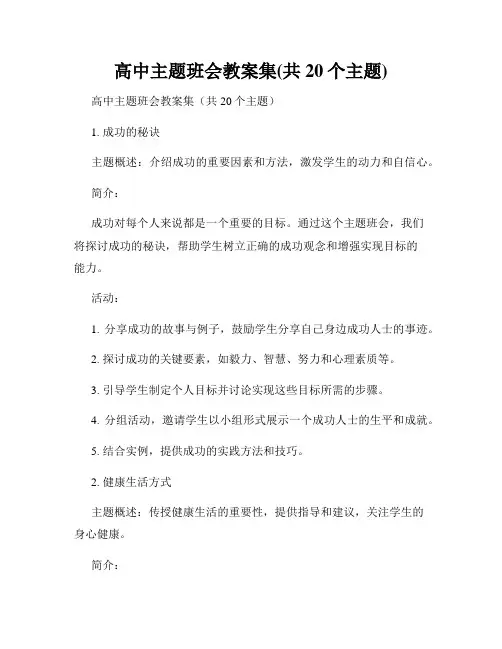 高中主题班会教案集(共 20 个主题)

高中主题班会教案集（共 20 个主题）

1. 成功的秘诀

主题概述：介绍成功的重要因素和方法，激发学生的动力和自信心。

简介：

成功对每个人来说都是一个重要的目标。通过这个主题班会，我们将探讨成功的秘诀，帮助学生树立正确的成功观念和增强实现目标的能力。

活动：

1. 分享成功的故事与例子，鼓励学生分享自己身边成功人士的事迹。

2. 探讨成功的关键要素，如毅力、智慧、努力和心理素质等。

3. 引导学生制定个人目标并讨论实现这些目标所需的步骤。

4. 分组活动，邀请学生以小组形式展示一个成功人士的生平和成就。

5. 结合实例，提供成功的实践方法和技巧。

2. 健康生活方式

主题概述：传授健康生活的重要性，提供指导和建议，关注学生的身心健康。

简介：